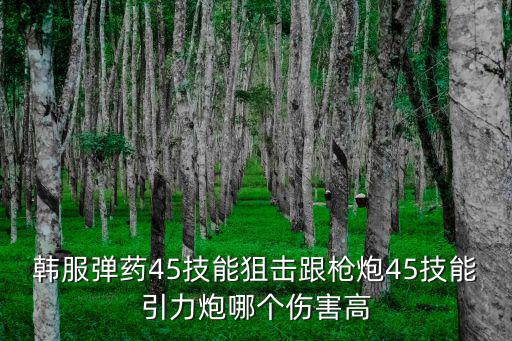 韩服弹药45技能狙击跟枪炮45技能引力炮哪个伤害高